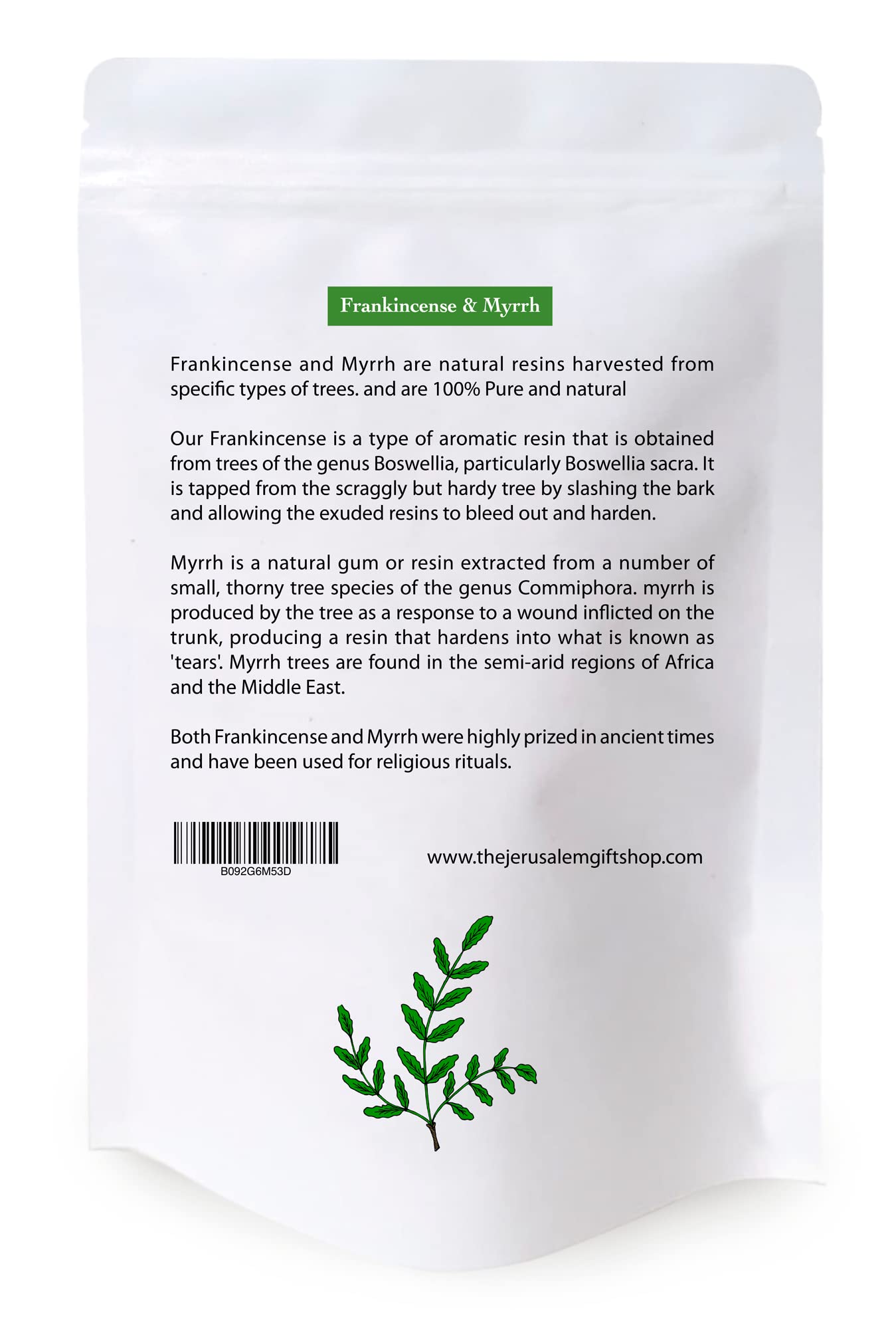 Frankincense & Myrrh

Frankincense and Myrrh are natural resins harvested from specific types of trees. and are 100% Pure and natural

Our Frankincense is a type of aromatic resin that is obtained from trees of the genus Boswellia, particularly Boswellia sacra. It is tapped from the scraggly but hardy tree by slashing the bark and allowing the exuded resins to bleed out and harden.

Myrrh is a natural gum or resin extracted from a number of small, thorny tree species of the genus Commiphora. myrrh is produced by the tree as a response to a wound inflicted on the trunk, producing a resin that hardens into what is known as 'tears'. Myrrh trees are found in the semi-arid regions of Africa and the Middle East.

Both Frankincense and Myrrh were highly prized in ancient times and have been used for religious rituals.

B092G6M53D

www.thejerusalemgiftshop.com